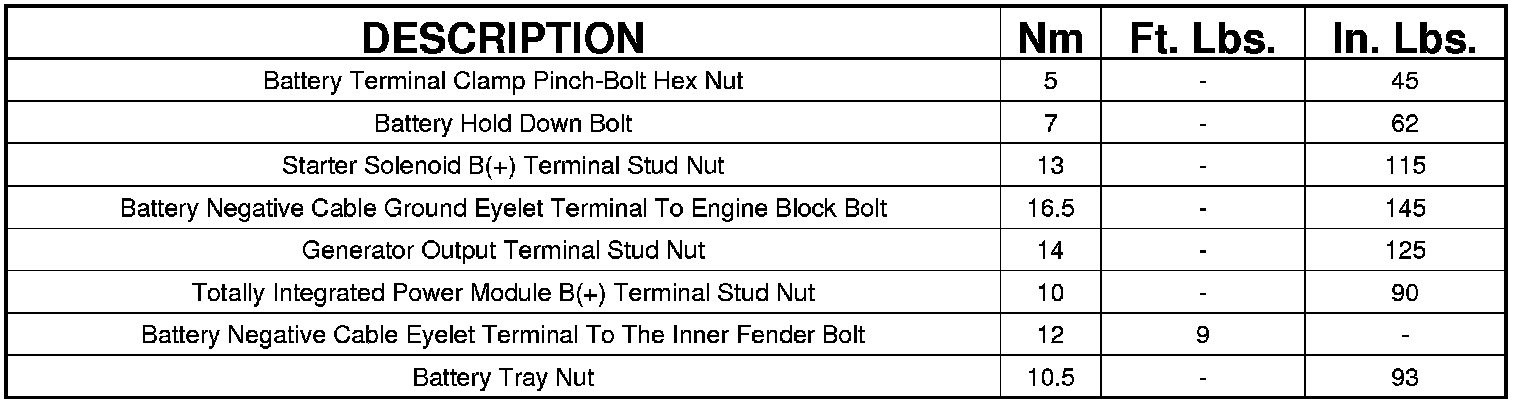 | DESCRIPTION | Nm | Ft. Lbs. | In. Lbs. |
|---|---|---|---|
| Battery Terminal Clamp Pinch-Bolt Hex Nut | 5 | - | 45 |
| Battery Hold Down Bolt | 7 | - | 62 |
| Starter Solenoid B(+) Terminal Stud Nut | 13 | - | 115 |
| Battery Negative Cable Ground Eyelet Terminal To Engine Block Bolt | 16.5 | - | 145 |
| Generator Output Terminal Stud Nut | 14 | - | 125 |
| Totally Integrated Power Module B(+) Terminal Stud Nut | 10 | - | 90 |
| Battery Negative Cable Eyelet Terminal To The Inner Fender Bolt | 12 | 9 | - |
| Battery Tray Nut | 10.5 | - | 93 |